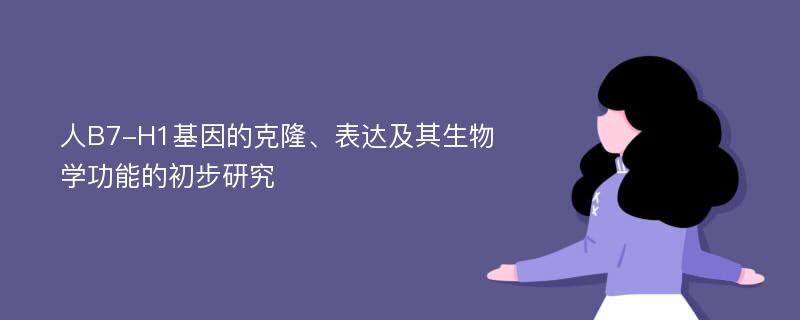 人B7-H1基因的克隆、表达及其生物学功能的初步研究